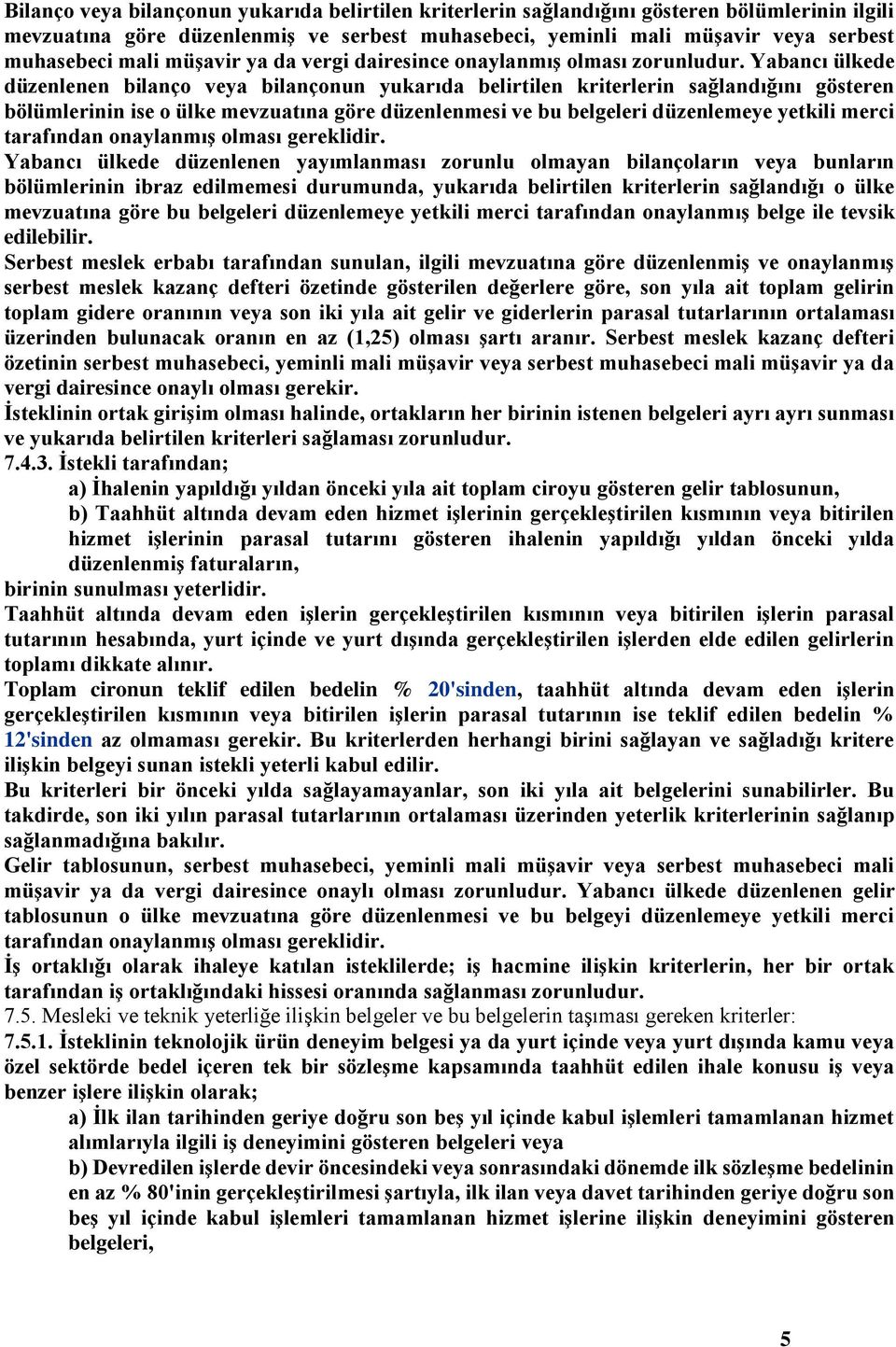 Bilanço veya bilançonun yukarıda belirtilen kriterlerin sağlandığını gösteren bölümlerinin ilgili mevzuatına göre düzenlenmiş ve serbest muhasebeci, yeminli mali müşavir veya serbest muhasebeci mali müşavir ya da vergi dairesince onaylanmış olması zorunludur. Yabancı ülkede düzenlenen bilanço veya bilançonun yukarıda belirtilen kriterlerin sağlandığını gösteren bölümlerinin ise o ülke mevzuatına göre düzenlenmesi ve bu belgeleri düzenlemeye yetkili merci tarafından onaylanmış olması gereklidir.

Yabancı ülkede düzenlenen yayımlanması zorunlu olmayan bilançoların veya bunların bölümlerinin ibraz edilmemesi durumunda, yukarıda belirtilen kriterlerin sağlandığı o ülke mevzuatına göre bu belgeleri düzenlemeye yetkili merci tarafından onaylanmış belge ile tevsik edilebilir.

Serbest meslek erbabı tarafından sunulan, ilgili mevzuatına göre düzenlenmiş ve onaylanmış serbest meslek kazanç defteri özetinde gösterilen değerlere göre, son yıla ait toplam gelirin toplam gidere oranının veya son iki yıla ait gelir ve giderlerin parasal tutarlarının ortalaması üzerinden bulunacak oranın en az (1,25) olması şartı aranır. Serbest meslek kazanç defteri özetinin serbest muhasebeci, yeminli mali müşavir veya serbest muhasebeci mali müşavir ya da vergi dairesince onaylı olması gerekir.

İsteklinin ortak girişim olması halinde, ortakların her birinin istenen belgeleri ayrı ayrı sunması ve yukarıda belirtilen kriterleri sağlaması zorunludur.

7.4.3. İstekli tarafından;

a) İhalenin yapıldığı yıldan önceki yıla ait toplam ciroyu gösteren gelir tablosunun,

b) Taahhüt altında devam eden hizmet işlerinin gerçekleştirilen kısmının veya bitirilen hizmet işlerinin parasal tutarını gösteren ihalenin yapıldığı yıldan önceki yılda düzenlenmiş faturaların,

birinin sunulması yeterlidir.

Taahhüt altında devam eden işlerin gerçekleştirilen kısmının veya bitirilen işlerin parasal tutarının hesabında, yurt içinde ve yurt dışında gerçekleştirilen işlerden elde edilen gelirlerin toplamı dikkate alınır.

Toplam cironun teklif edilen bedelin % 20'sinden, taahhüt altında devam eden işlerin gerçekleştirilen kısmının veya bitirilen işlerin parasal tutarının ise teklif edilen bedelin % 12'sinden az olmaması gerekir. Bu kriterlerden herhangi birini sağlayan ve sağladığı kritere ilişkin belgeyi sunan istekli yeterli kabul edilir.

Bu kriterleri bir önceki yılda sağlayamayanlar, son iki yıla ait belgelerini sunabilirler. Bu takdirde, son iki yılın parasal tutarlarının ortalaması üzerinden yeterlik kriterlerinin sağlanıp sağlanmadığına bakılır.

Gelir tablosunun, serbest muhasebeci, yeminli mali müşavir veya serbest muhasebeci mali müşavir ya da vergi dairesince onaylı olması zorunludur. Yabancı ülkede düzenlenen gelir tablosunun o ülke mevzuatına göre düzenlenmesi ve bu belgeyi düzenlemeye yetkili merci tarafından onaylanmış olması gereklidir.

İş ortaklığı olarak ihaleye katılan isteklilerde; iş hacmine ilişkin kriterlerin, her bir ortak tarafından iş ortaklığındaki hissesi oranında sağlanması zorunludur.

7.5. Mesleki ve teknik yeterliğe ilişkin belgeler ve bu belgelerin taşıması gereken kriterler:

7.5.1. İsteklinin teknolojik ürün deneyim belgesi ya da yurt içinde veya yurt dışında kamu veya özel sektörde bedel içeren tek bir sözleşme kapsamında taahhüt edilen ihale konusu iş veya benzer işlere ilişkin olarak;

a) İlk ilan tarihinden geriye doğru son beş yıl içinde kabul işlemleri tamamlanan hizmet alımlarıyla ilgili iş deneyimini gösteren belgeleri veya

b) Devredilen işlerde devir öncesindeki veya sonrasındaki dönemde ilk sözleşme bedelinin en az % 80'inin gerçekleştirilmesi şartıyla, ilk ilan veya davet tarihinden geriye doğru son beş yıl içinde kabul işlemleri tamamlanan hizmet işlerine ilişkin deneyimini gösteren belgeleri,

5